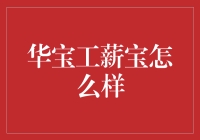 华宝工薪宝怎么样